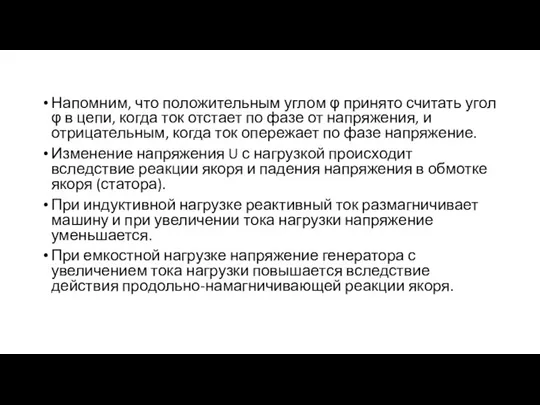 • Напомним, что положительным углом φ принято считать угол φ в цепи, когда ток отстает по фазе от напряжения, и отрицательным, когда ток опережает по фазе напряжение.

• Изменение напряжения U с нагрузкой происходит вследствие реакции якоря и падения напряжения в обмотке якоря (статора).

• При индуктивной нагрузке реактивный ток размагничивает машину и при увеличении тока нагрузки напряжение уменьшается.

• При емкостной нагрузке напряжение генератора с увеличением тока нагрузки повышается вследствие действия продольно-намагничивающей реакции якоря.